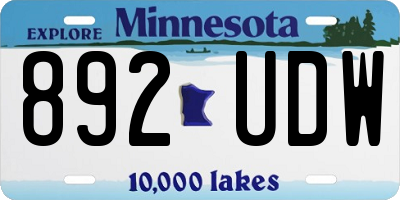 EXPLORE Minnesota

892 UDW

10,000 lakes